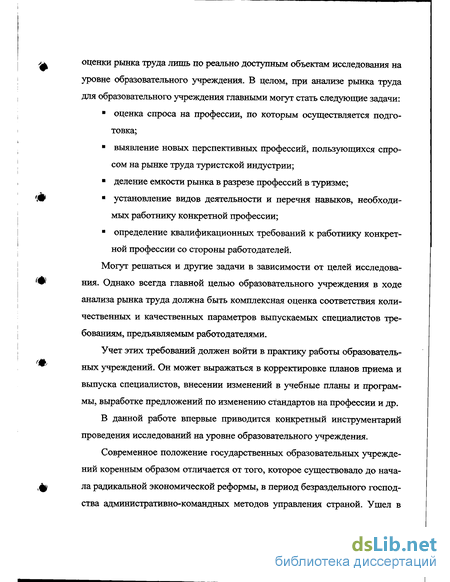 оценки рынка труда лишь по реально доступным объектам исследования на уровне образовательного учреждения. В целом, при анализе рынка труда для образовательного учреждения главными могут стать следующие задачи:

▪ оценка спроса на профессии, по которым осуществляется подготовка;

▪ выявление новых перспективных профессий, пользующихся спросом на рынке труда туристской индустрии;

▪ деление емкости рынка в разрезе профессий в туризме;

▪ установление видов деятельности и перечня навыков, необходимых работнику конкретной профессии;

▪ определение квалификационных требований к работнику конкретной профессии со стороны работодателей.

Могут решаться и другие задачи в зависимости от целей исследования. Однако всегда главной целью образовательного учреждения в ходе анализа рынка труда должна быть комплексная оценка соответствия количественных и качественных параметров выпускаемых специалистов требованиям, предъявляемым работодателями.

Учет этих требований должен войти в практику работы образовательных учреждений. Он может выражаться в корректировке планов приема и выпуска специалистов, внесении изменений в учебные планы и программы, выработке предложений по изменению стандартов на профессии и др.

В данной работе впервые приводится конкретный инструментарий проведения исследований на уровне образовательного учреждения.

Современное положение государственных образовательных учреждений коренным образом отличается от того, которое существовало до начала радикальной экономической реформы, в период безраздельного господства административно-командных методов управления страной. Ушел в

dsLib.net
библиотека диссертаций